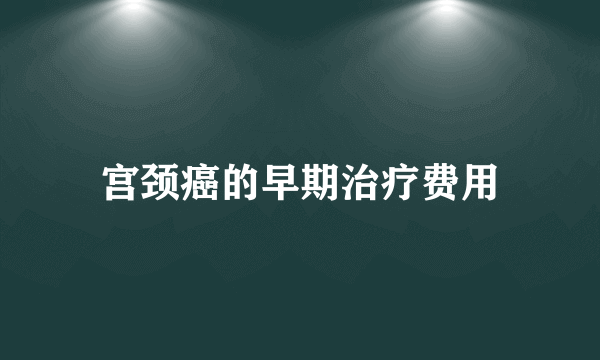 宫颈癌的早期治疗费用